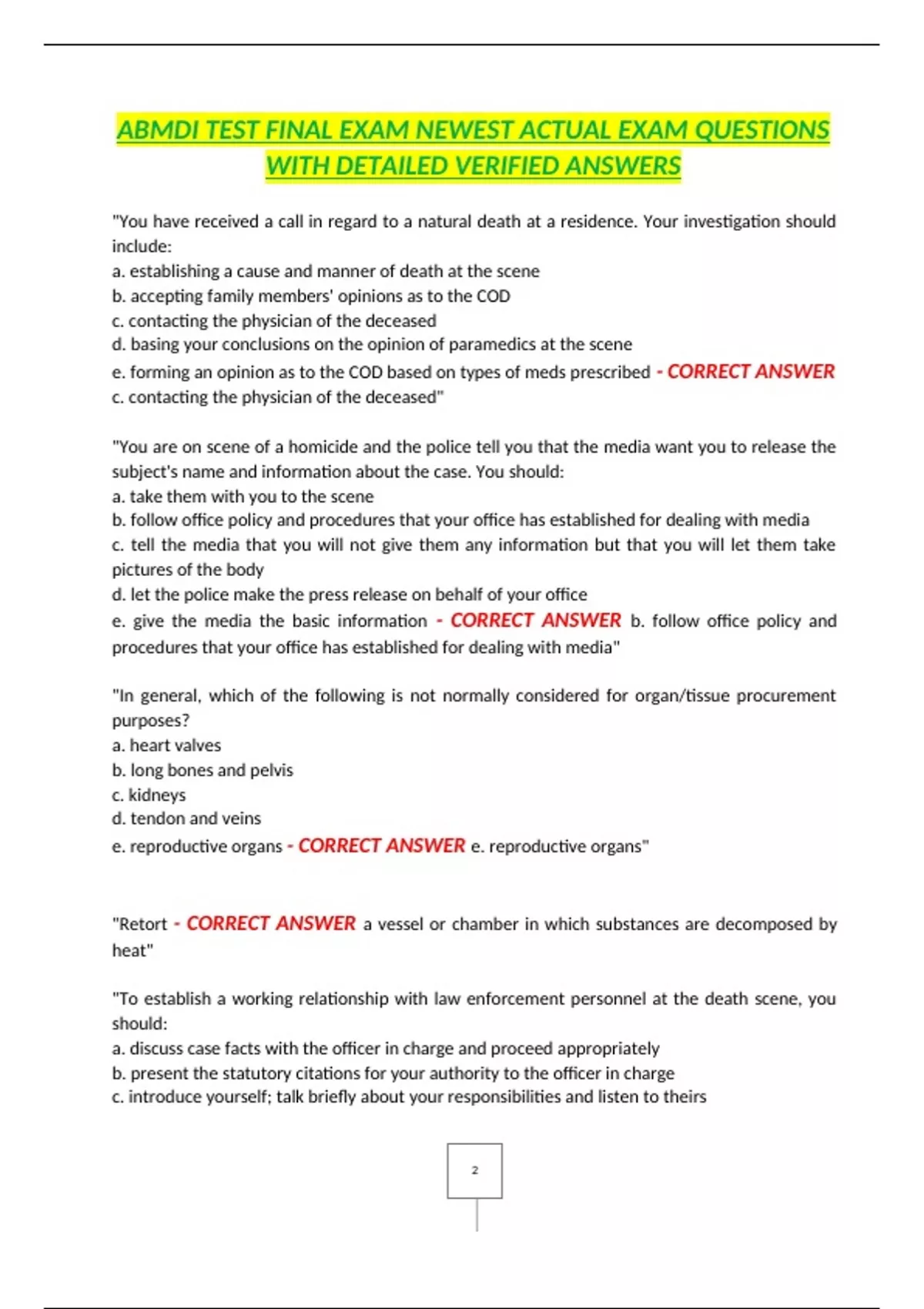 ABMDI TEST FINAL EXAM NEWEST ACTUAL EXAM QUESTIONS WITH DETAILED VERIFIED ANSWERS

"You have received a call in regard to a natural death at a residence. Your investigation should include:
a. establishing a cause and manner of death at the scene
b. accepting family members' opinions as to the COD
c. contacting the physician of the deceased
d. basing your conclusions on the opinion of paramedics at the scene
e. forming an opinion as to the COD based on types of meds prescribed - CORRECT ANSWER c. contacting the physician of the deceased"

"You are on scene of a homicide and the police tell you that the media want you to release the subject's name and information about the case. You should:
a. take them with you to the scene
b. follow office policy and procedures that your office has established for dealing with media
c. tell the media that you will not give them any information but that you will let them take pictures of the body
d. let the police make the press release on behalf of your office
e. give the media the basic information - CORRECT ANSWER b. follow office policy and procedures that your office has established for dealing with media"

"In general, which of the following is not normally considered for organ/tissue procurement purposes?
a. heart valves
b. long bones and pelvis
c. kidneys
d. tendon and veins
e. reproductive organs - CORRECT ANSWER e. reproductive organs"

"Retort - CORRECT ANSWER a vessel or chamber in which substances are decomposed by heat"

"To establish a working relationship with law enforcement personnel at the death scene, you should:
a. discuss case facts with the officer in charge and proceed appropriately
b. present the statutory citations for your authority to the officer in charge
c. introduce yourself; talk briefly about your responsibilities and listen to theirs

2